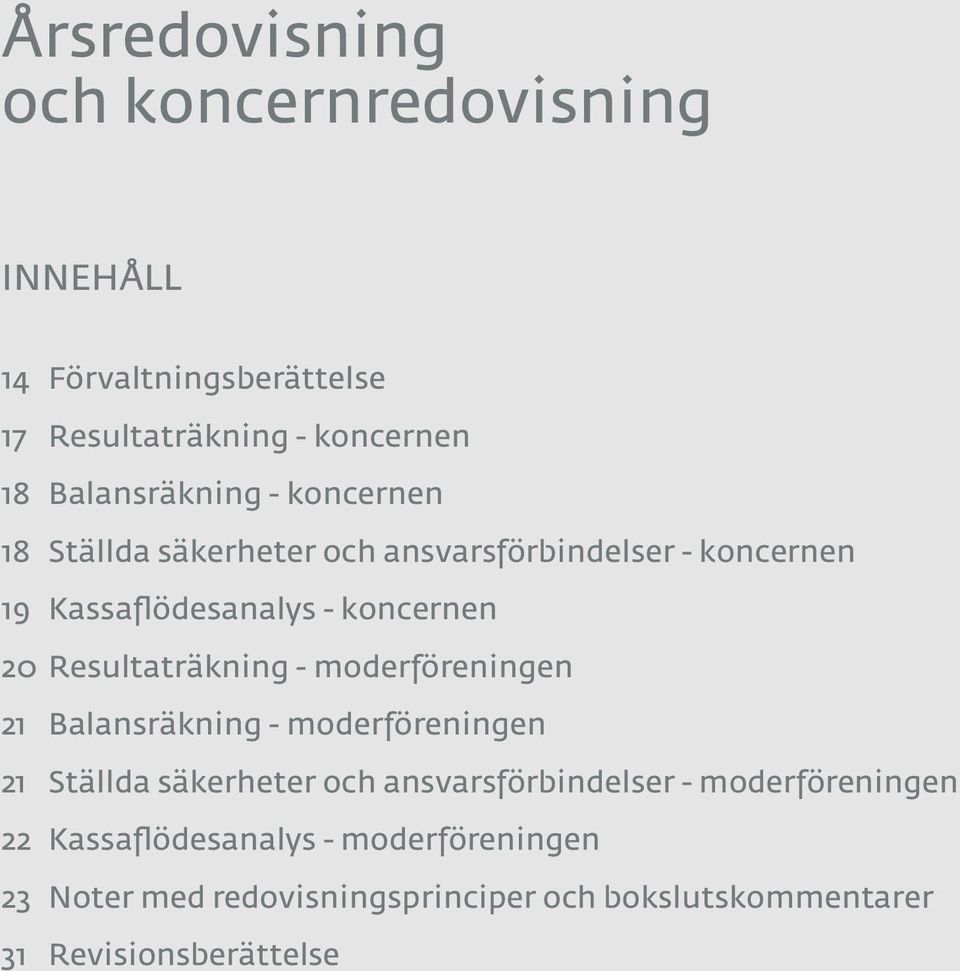 Årsredovisning
och koncernredovisning

INNEHÅLL

14 Förvaltningsberättelse
17 Resultaträkning - koncernen
18 Balansräkning - koncernen
18 Ställda säkerheter och ansvarsförbindelser - koncernen
19 Kassaflödesanalys - koncernen
20 Resultaträkning - moderföreningen
21 Balansräkning - moderföreningen
21 Ställda säkerheter och ansvarsförbindelser - moderföreningen
22 Kassaflödesanalys - moderföreningen
23 Noter med redovisningsprinciper och bokslutskommentarer
31 Revisionsberättelse